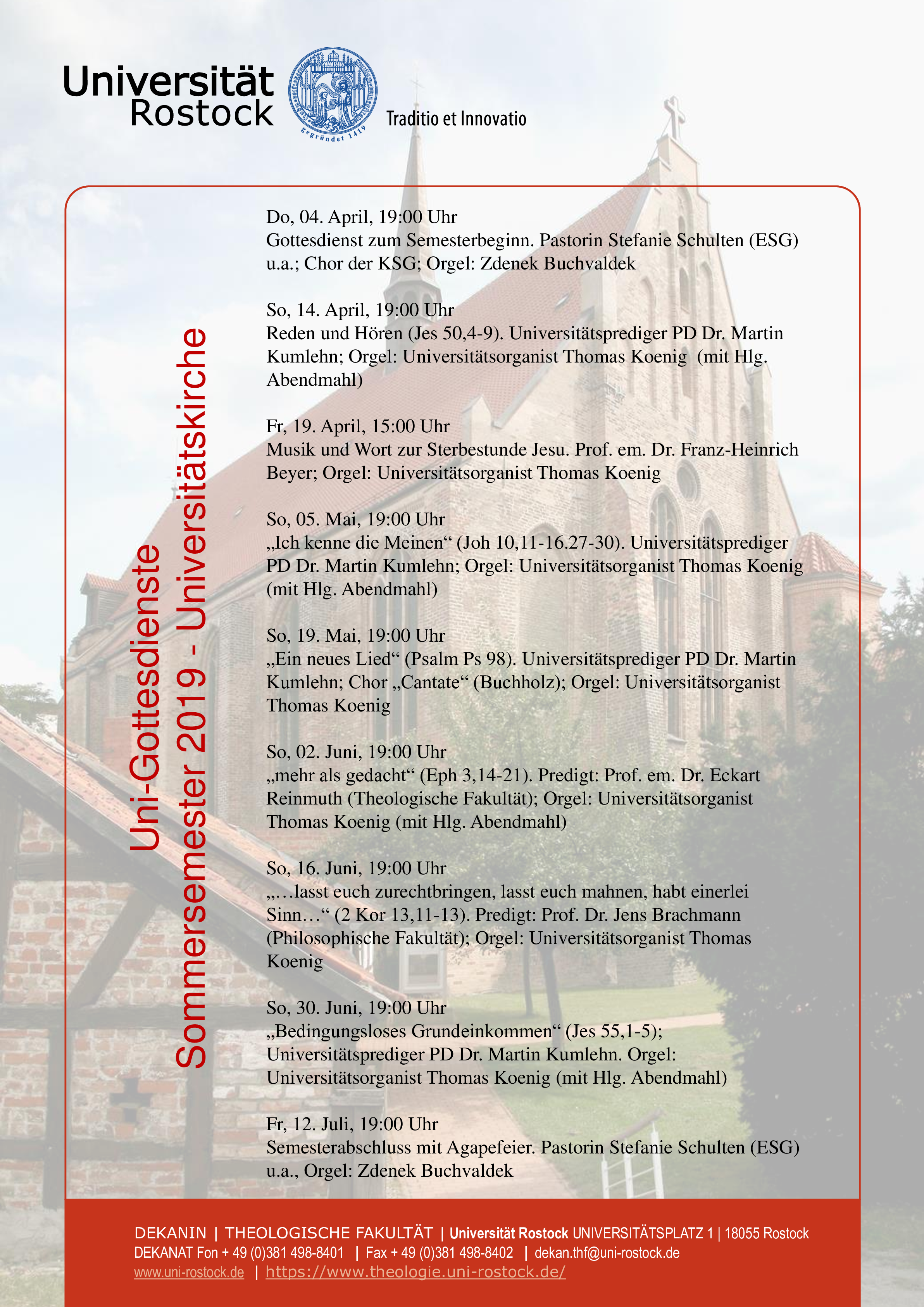 Universität Rostock

gegründet 1419

Traditio et Innovatio

Uni-Gottesdienste

Sommersemester 2019 - Universitätskirche

Do, 04. April, 19:00 Uhr
Gottesdienst zum Semesterbeginn. Pastorin Stefanie Schulten (ESG) u.a.; Chor der KSG; Orgel: Zdenek Buchvaldek

So, 14. April, 19:00 Uhr
Reden und Hören (Jes 50,4-9). Universitätsprediger PD Dr. Martin Kumlehn; Orgel: Universitätsorganist Thomas Koenig (mit Hlg. Abendmahl)

Fr, 19. April, 15:00 Uhr
Musik und Wort zur Sterbestunde Jesu. Prof. em. Dr. Franz-Heinrich Beyer; Orgel: Universitätsorganist Thomas Koenig

So, 05. Mai, 19:00 Uhr
„Ich kenne die Meinen“ (Joh 10,11-16.27-30). Universitätsprediger PD Dr. Martin Kumlehn; Orgel: Universitätsorganist Thomas Koenig (mit Hlg. Abendmahl)

So, 19. Mai, 19:00 Uhr
„Ein neues Lied“ (Psalm Ps 98). Universitätsprediger PD Dr. Martin Kumlehn; Chor „Cantate“ (Buchholz); Orgel: Universitätsorganist Thomas Koenig

So, 02. Juni, 19:00 Uhr
„mehr als gedacht“ (Eph 3,14-21). Predigt: Prof. em. Dr. Eckart Reinmuth (Theologische Fakultät); Orgel: Universitätsorganist Thomas Koenig (mit Hlg. Abendmahl)

So, 16. Juni, 19:00 Uhr
„…lasst euch zurechtbringen, lasst euch mahnen, habt einerlei Sinn…“ (2 Kor 13,11-13). Predigt: Prof. Dr. Jens Brachmann (Philosophische Fakultät); Orgel: Universitätsorganist Thomas Koenig

So, 30. Juni, 19:00 Uhr
„Bedingungsloses Grundeinkommen“ (Jes 55,1-5); Universitätsprediger PD Dr. Martin Kumlehn. Orgel: Universitätsorganist Thomas Koenig (mit Hlg. Abendmahl)

Fr, 12. Juli, 19:00 Uhr
Semesterabschluss mit Agapefeier. Pastorin Stefanie Schulten (ESG) u.a., Orgel: Zdenek Buchvaldek

DEKANIN | THEOLOGISCHE FAKULTÄT | Universität Rostock UNIVERSITÄTSPLATZ 1 | 18055 Rostock
DEKANAT Fon + 49 (0)381 498-8401 | Fax + 49 (0)381 498-8402 | dekan.thf@uni-rostock.de
www.uni-rostock.de | https://www.theologie.uni-rostock.de/